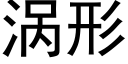 涡形